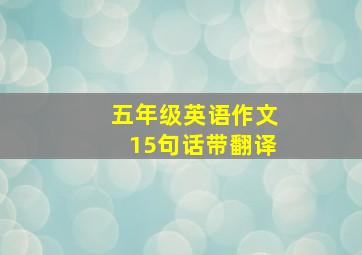 五年级英语作文
15句话带翻译